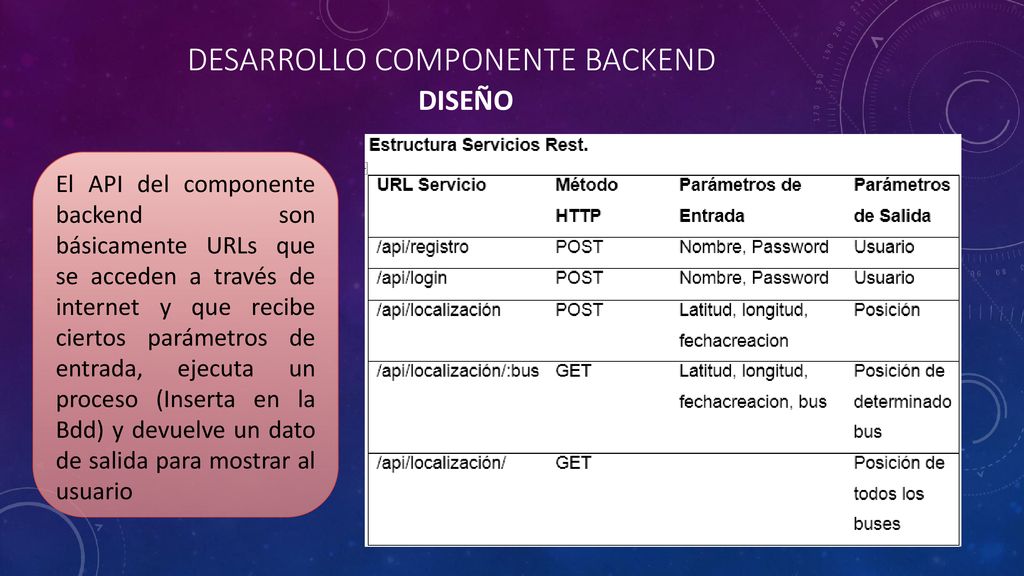 DESARROLLO COMPONENTE BACKEND
DISEÑO

El API del componente backend son básicamente URLs que se acceden a través de internet y que recibe ciertos parámetros de entrada, ejecuta un proceso (Inserta en la Bdd) y devuelve un dato de salida para mostrar al usuario

Estructura Servicios Rest.

| URL Servicio | Método HTTP | Parámetros de Entrada | Parámetros de Salida |
|---|---|---|---|
| /api/registro | POST | Nombre, Password | Usuario |
| /api/login | POST | Nombre, Password | Usuario |
| /api/localización | POST | Latitud, longitud, fechacreacion | Posición |
| /api/localización/:bus | GET | Latitud, longitud, fechacreacion, bus | Posición de determinado bus |
| /api/localización/ | GET | | Posición de todos los buses |